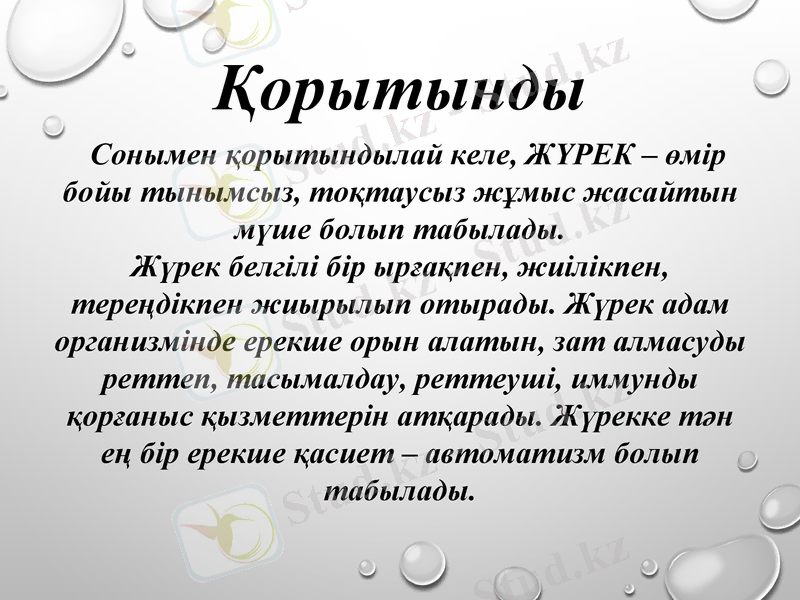 Қорытынды

Сонымен қорытындылай келе, ЖҮРЕК – өмір бойы тынымсыз, тоқтаусыз жұмыс жасайтын мүше болып табылады.
Жүрек белгілі бір ырғақпен, жиілікпен, тереңдікпен жиырылып отырады. Жүрек адам организмінде ерекше орын алатын, зат алмасуды реттеп, тасымалдау, реттеуші, иммунды қорғаныс қызметтерін атқарады. Жүрекке тән ең бір ерекше қасиет – автоматизм болып табылады.

Stud.kz